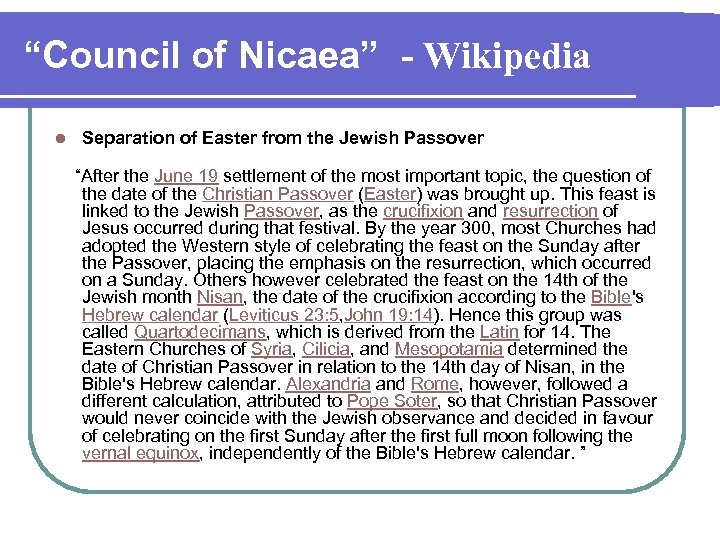 “Council of Nicaea” - Wikipedia

Separation of Easter from the Jewish Passover

“After the June 19 settlement of the most important topic, the question of the date of the Christian Passover (Easter) was brought up. This feast is linked to the Jewish Passover, as the crucifixion and resurrection of Jesus occurred during that festival. By the year 300, most Churches had adopted the Western style of celebrating the feast on the Sunday after the Passover, placing the emphasis on the resurrection, which occurred on a Sunday. Others however celebrated the feast on the 14th of the Jewish month Nisan, the date of the crucifixion according to the Bible's Hebrew calendar (Leviticus 23:5,John 19:14). Hence this group was called Quartodecimans, which is derived from the Latin for 14. The Eastern Churches of Syria, Cilicia, and Mesopotamia determined the date of Christian Passover in relation to the 14th day of Nisan, in the Bible's Hebrew calendar. Alexandria and Rome, however, followed a different calculation, attributed to Pope Soter, so that Christian Passover would never coincide with the Jewish observance and decided in favour of celebrating on the first Sunday after the first full moon following the vernal equinox, independently of the Bible's Hebrew calendar. ”